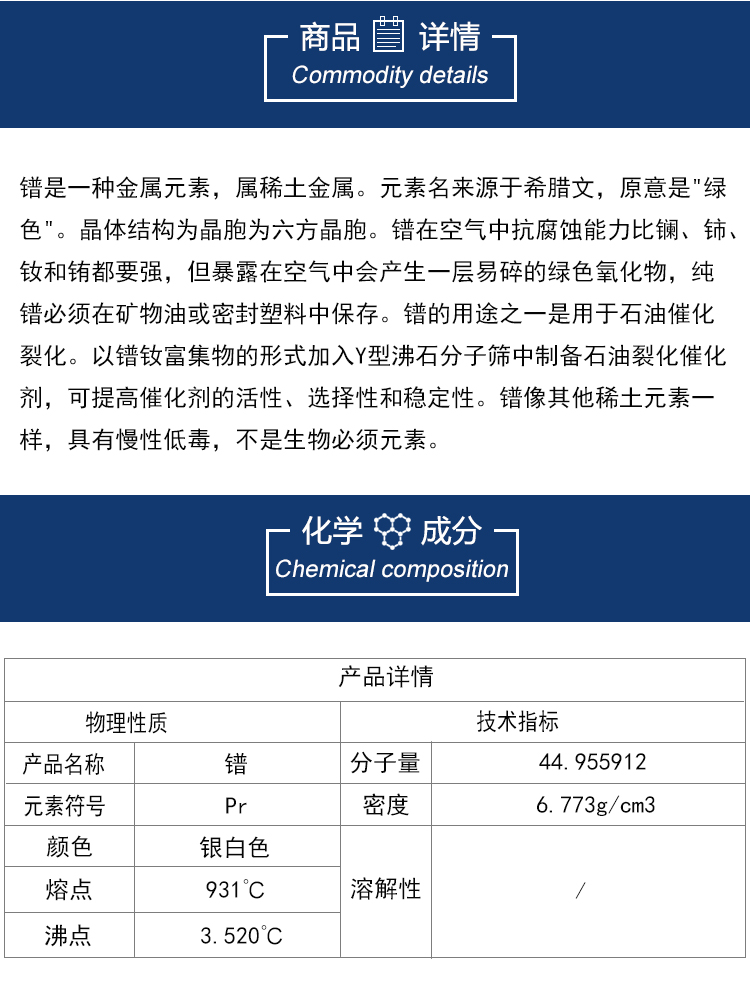 商品 详情
Commodity details

镨是一种金属元素，属稀土金属。元素名来源于希腊文，原意是"绿色"。晶体结构为晶胞为六方晶胞。镨在空气中抗腐蚀能力比镧、铈、钕和铕都要强，但暴露在空气中会产生一层易碎的绿色氧化物，纯镨必须在矿物油或密封塑料中保存。镨的用途之一是用于石油催化裂化。以镨钕富集物的形式加入Y型沸石分子筛中制备石油裂化催化剂，可提高催化剂的活性、选择性和稳定性。镨像其他稀土元素一样，具有慢性低毒，不是生物必须元素。

化学 成分
Chemical composition

| 产品详情 | | | |
|---|---|---|---|
| 物理性质 | | 技术指标 | |
| 产品名称 | 镨 | 分子量 | 44.955912 |
| 元素符号 | Pr | 密度 | 6.773g/cm3 |
| 颜色 | 银白色 | 溶解性 | / |
| 熔点 | 931℃ | | |
| 沸点 | 3.520℃ | | |